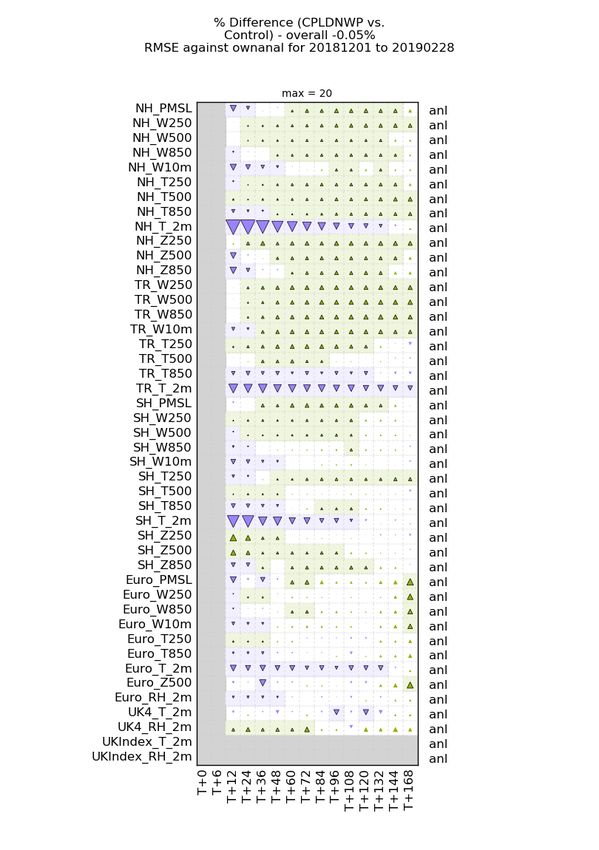 % Difference (CPLDNWP vs. Control) - overall -0.05%
RMSE against ownanal for 20181201 to 20190228

max = 20

NH_PMSL anl
NH_W250 anl
NH_W500 anl
NH_W850 anl
NH_W10m anl
NH_T250 anl
NH_T500 anl
NH_T850 anl
NH_T_2m anl
NH_Z250 anl
NH_Z500 anl
NH_Z850 anl
TR_W250 anl
TR_W500 anl
TR_W850 anl
TR_W10m anl
TR_T250 anl
TR_T500 anl
TR_T850 anl
TR_T_2m anl
SH_PMSL anl
SH_W250 anl
SH_W500 anl
SH_W850 anl
SH_W10m anl
SH_T250 anl
SH_T500 anl
SH_T850 anl
SH_T_2m anl
SH_Z250 anl
SH_Z500 anl
SH_Z850 anl
Euro_PMSL anl
Euro_W250 anl
Euro_W850 anl
Euro_W10m anl
Euro_T250 anl
Euro_T850 anl
Euro_T_2m anl
Euro_Z500 anl
Euro_RH_2m anl
UK4_T_2m anl
UK4_RH_2m anl
UKIndex_T_2m anl
UKIndex_RH_2m anl

T+0 T+6 T+12 T+24 T+36 T+48 T+60 T+72 T+84 T+96 T+108 T+120 T+132 T+144 T+168